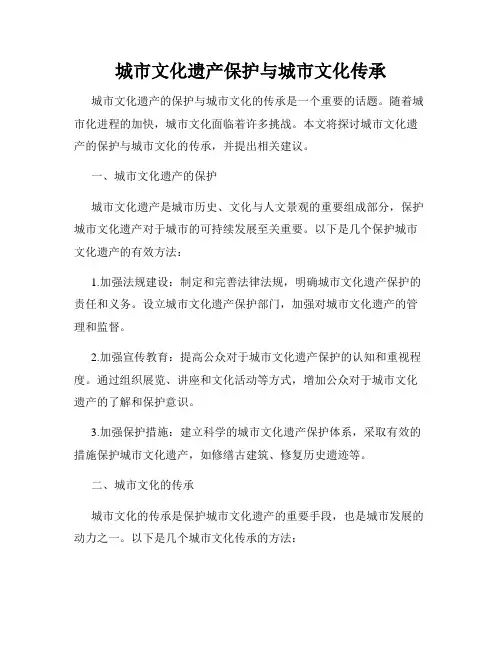 城市文化遗产保护与城市文化传承

城市文化遗产的保护与城市文化的传承是一个重要的话题。随着城市化进程的加快，城市文化面临着许多挑战。本文将探讨城市文化遗产的保护与城市文化的传承，并提出相关建议。

一、城市文化遗产的保护

城市文化遗产是城市历史、文化与人文景观的重要组成部分，保护城市文化遗产对于城市的可持续发展至关重要。以下是几个保护城市文化遗产的有效方法：

1.加强法规建设：制定和完善法律法规，明确城市文化遗产保护的责任和义务。设立城市文化遗产保护部门，加强对城市文化遗产的管理和监督。

2.加强宣传教育：提高公众对于城市文化遗产保护的认知和重视程度。通过组织展览、讲座和文化活动等方式，增加公众对于城市文化遗产的了解和保护意识。

3.加强保护措施：建立科学的城市文化遗产保护体系，采取有效的措施保护城市文化遗产，如修缮古建筑、修复历史遗迹等。

二、城市文化的传承

城市文化的传承是保护城市文化遗产的重要手段，也是城市发展的动力之一。以下是几个城市文化传承的方法：